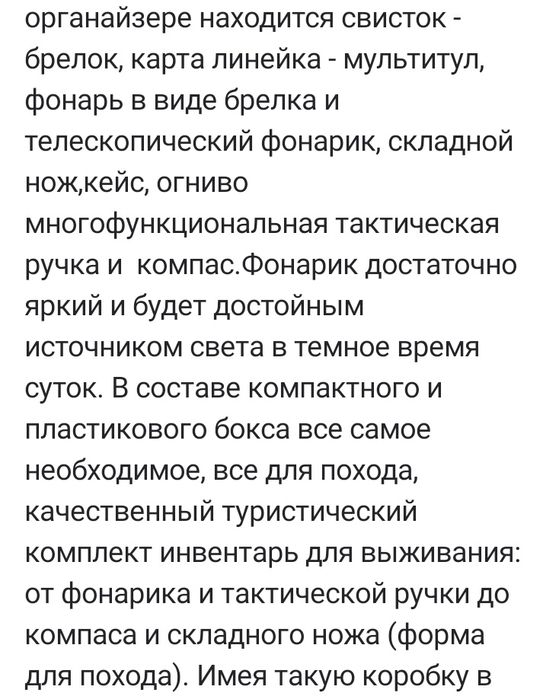 органайзере находится свисток - брелок, карта линейка - мультитул, фонарь в виде брелка и телескопический фонарик, складной нож,кейс, огниво многофункциональная тактическая ручка и компас.Фонарик достаточно яркий и будет достойным источником света в темное время суток. В составе компактного и пластикового бокса все самое необходимое, все для похода, качественный туристический комплект инвентарь для выживания: от фонарика и тактической ручки до компаса и складного ножа (форма для похода). Имея такую коробку в